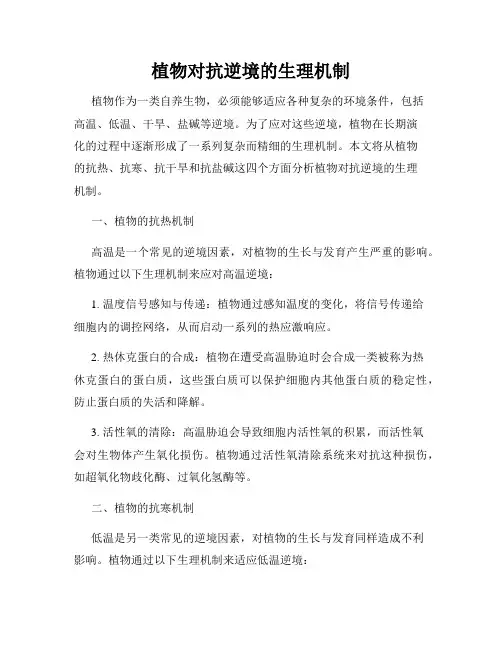 植物对抗逆境的生理机制

植物作为一类自养生物，必须能够适应各种复杂的环境条件，包括高温、低温、干旱、盐碱等逆境。为了应对这些逆境，植物在长期演化的过程中逐渐形成了一系列复杂而精细的生理机制。本文将从植物的抗热、抗寒、抗干旱和抗盐碱这四个方面分析植物对抗逆境的生理机制。

一、植物的抗热机制

高温是一个常见的逆境因素，对植物的生长与发育产生严重的影响。植物通过以下生理机制来应对高温逆境：

1. 温度信号感知与传递：植物通过感知温度的变化，将信号传递给细胞内的调控网络，从而启动一系列的热应激响应。

2. 热休克蛋白的合成：植物在遭受高温胁迫时会合成一类被称为热休克蛋白的蛋白质，这些蛋白质可以保护细胞内其他蛋白质的稳定性，防止蛋白质的失活和降解。

3. 活性氧的清除：高温胁迫会导致细胞内活性氧的积累，而活性氧会对生物体产生氧化损伤。植物通过活性氧清除系统来对抗这种损伤，如超氧化物歧化酶、过氧化氢酶等。

二、植物的抗寒机制

低温是另一类常见的逆境因素，对植物的生长与发育同样造成不利影响。植物通过以下生理机制来适应低温逆境：